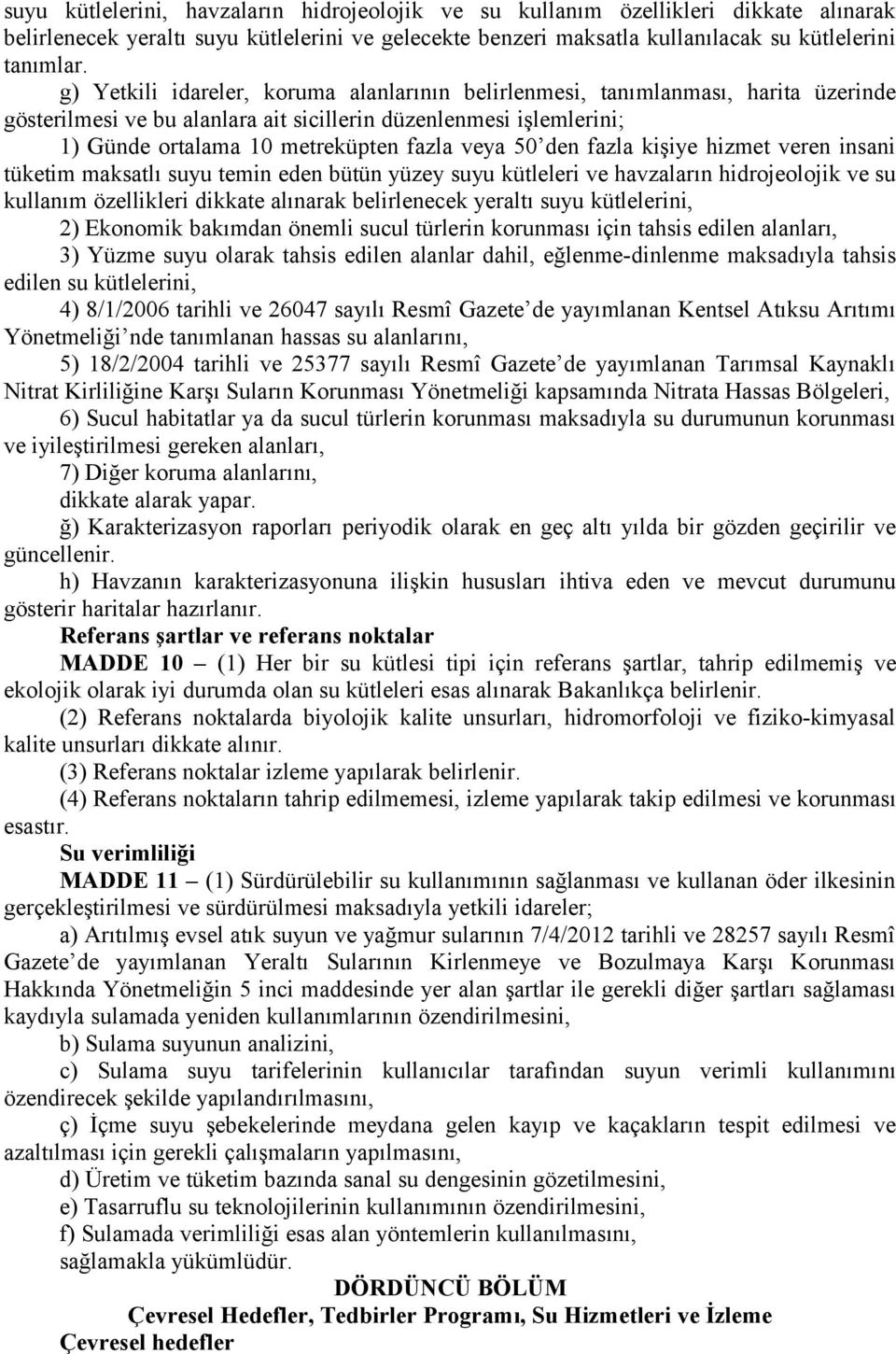 suyu kütlelerini, havzaların hidrojeolojik ve su kullanım özellikleri dikkate alınarak belirlenecek yeraltı suyu kütlelerini ve gelecekte benzeri maksatla kullanılacak su kütlelerini tanımlar.

g) Yetkili idareler, koruma alanlarının belirlenmesi, tanımlanması, harita üzerinde gösterilmesi ve bu alanlara ait sicillerin düzenlenmesi işlemlerini;

1) Günde ortalama 10 metreküpten fazla veya 50'den fazla kişiye hizmet veren insani tüketim maksatlı suyu temin eden bütün yüzey suyu kütleleri ve havzaların hidrojeolojik ve su kullanım özellikleri dikkate alınarak belirlenecek yeraltı suyu kütlelerini,

2) Ekonomik bakımdan önemli sucul türlerin korunması için tahsis edilen alanları,

3) Yüzme suyu olarak tahsis edilen alanlar dahil, eğlenme-dinlenme maksadıyla tahsis edilen su kütlelerini,

4) 8/1/2006 tarihli ve 26047 sayılı Resmî Gazete'de yayımlanan Kentsel Atıksu Arıtımı Yönetmeliği'nde tanımlanan hassas su alanlarını,

5) 18/2/2004 tarihli ve 25377 sayılı Resmî Gazete'de yayımlanan Tarımsal Kaynaklı Nitrat Kirliliğine Karşı Suların Korunması Yönetmeliği kapsamında Nitrata Hassas Bölgeleri,

6) Sucul habitatlar ya da sucul türlerin korunması maksadıyla su durumunun korunması ve iyileştirilmesi gereken alanları,

7) Diğer koruma alanlarını,

dikkate alarak yapar.

ğ) Karakterizasyon raporları periyodik olarak en geç altı yılda bir gözden geçirilir ve güncellenir.

h) Havzanın karakterizasyonuna ilişkin hususları ihtiva eden ve mevcut durumunu gösterir haritalar hazırlanır.

Referans şartlar ve referans noktalar

MADDE 10 – (1) Her bir su kütlesi tipi için referans şartlar, tahrip edilmemiş ve ekolojik olarak iyi durumda olan su kütleleri esas alınarak Bakanlıkça belirlenir.

(2) Referans noktalarda biyolojik kalite unsurları, hidromorfoloji ve fiziko-kimyasal kalite unsurları dikkate alınır.

(3) Referans noktalar izleme yapılarak belirlenir.

(4) Referans noktaların tahrip edilmemesi, izleme yapılarak takip edilmesi ve korunması esastır.

Su verimliliği

MADDE 11 – (1) Sürdürülebilir su kullanımının sağlanması ve kullanan öder ilkesinin gerçekleştirilmesi ve sürdürülmesi maksadıyla yetkili idareler;

a) Arıtılmış evsel atık suyun ve yağmur sularının 7/4/2012 tarihli ve 28257 sayılı Resmî Gazete'de yayımlanan Yeraltı Sularının Kirlenmeye ve Bozulmaya Karşı Korunması Hakkında Yönetmeliğin 5 inci maddesinde yer alan şartlar ile gerekli diğer şartları sağlaması kaydıyla sulamada yeniden kullanımlarının özendirilmesini,

b) Sulama suyunun analizini,

c) Sulama suyu tarifelerinin kullanıcılar tarafından suyun verimli kullanımını özendirecek şekilde yapılandırılmasını,

ç) İçme suyu şebekelerinde meydana gelen kayıp ve kaçakların tespit edilmesi ve azaltılması için gerekli çalışmaların yapılmasını,

d) Üretim ve tüketim bazında sanal su dengesinin gözetilmesini,

e) Tasarruflu su teknolojilerinin kullanımının özendirilmesini,

f) Sulamada verimliliği esas alan yöntemlerin kullanılmasını,

sağlamakla yükümlüdür.

DÖRDÜNCÜ BÖLÜM
Çevresel Hedefler, Tedbirler Programı, Su Hizmetleri ve İzleme

Çevresel hedefler